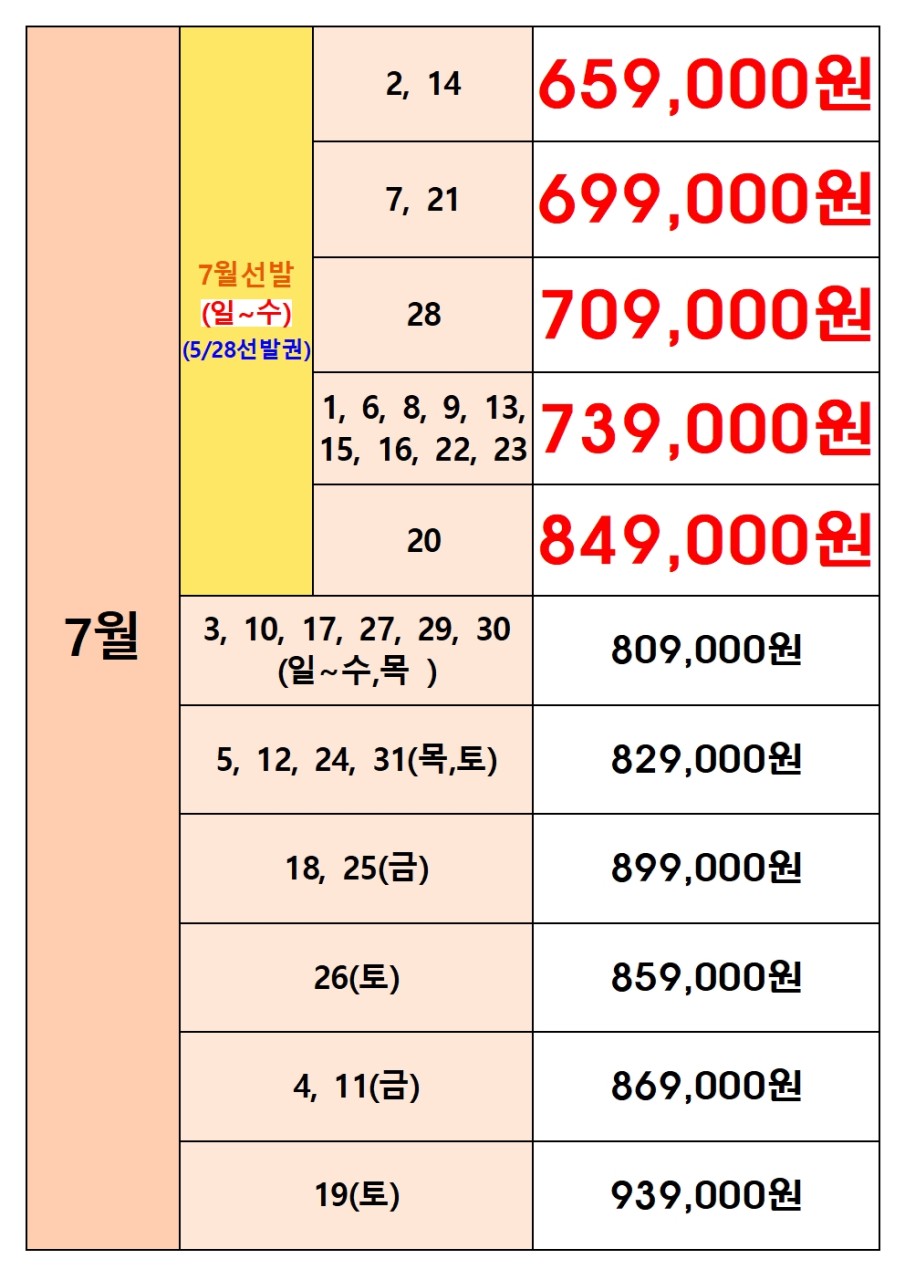 | 7월 | 7월선발 (일~수) (5/28선발권) | 2, 14 | 659,000원 |
|---|---|---|---|
| | | 7, 21 | 699,000원 |
| | | 28 | 709,000원 |
| | | 1, 6, 8, 9, 13, 15, 16, 22, 23 | 739,000원 |
| | | 20 | 849,000원 |
| | 3, 10, 17, 27, 29, 30 (일~수,목 ) | | 809,000원 |
| | 5, 12, 24, 31(목,토) | | 829,000원 |
| | 18, 25(금) | | 899,000원 |
| | 26(토) | | 859,000원 |
| | 4, 11(금) | | 869,000원 |
| | 19(토) | | 939,000원 |